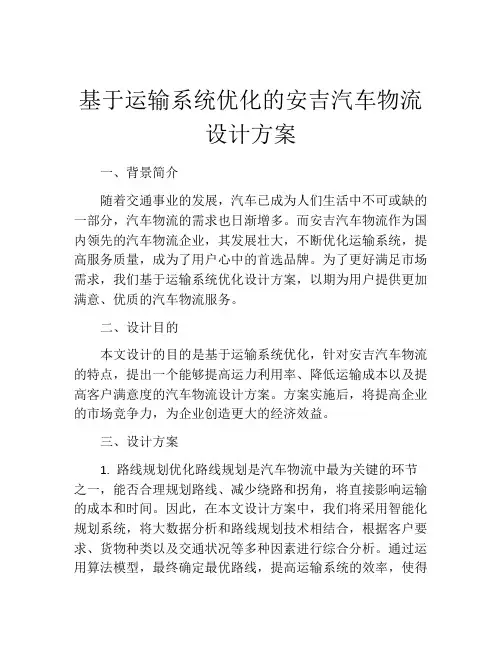 基于运输系统优化的安吉汽车物流设计方案

一、背景简介

随着交通事业的发展，汽车已成为人们生活中不可或缺的一部分，汽车物流的需求也日渐增多。而安吉汽车物流作为国内领先的汽车物流企业，其发展壮大，不断优化运输系统，提高服务质量，成为了用户心中的首选品牌。为了更好满足市场需求，我们基于运输系统优化设计方案，以期为用户提供更加满意、优质的汽车物流服务。

二、设计目的

本文设计的目的是基于运输系统优化，针对安吉汽车物流的特点，提出一个能够提高运力利用率、降低运输成本以及提高客户满意度的汽车物流设计方案。方案实施后，将提高企业的市场竞争力，为企业创造更大的经济效益。

三、设计方案

1. 路线规划优化路线规划是汽车物流中最为关键的环节之一，能否合理规划路线、减少绕路和拐角，将直接影响运输的成本和时间。因此，在本文设计方案中，我们将采用智能化规划系统，将大数据分析和路线规划技术相结合，根据客户要求、货物种类以及交通状况等多种因素进行综合分析。通过运用算法模型，最终确定最优路线，提高运输系统的效率，使得